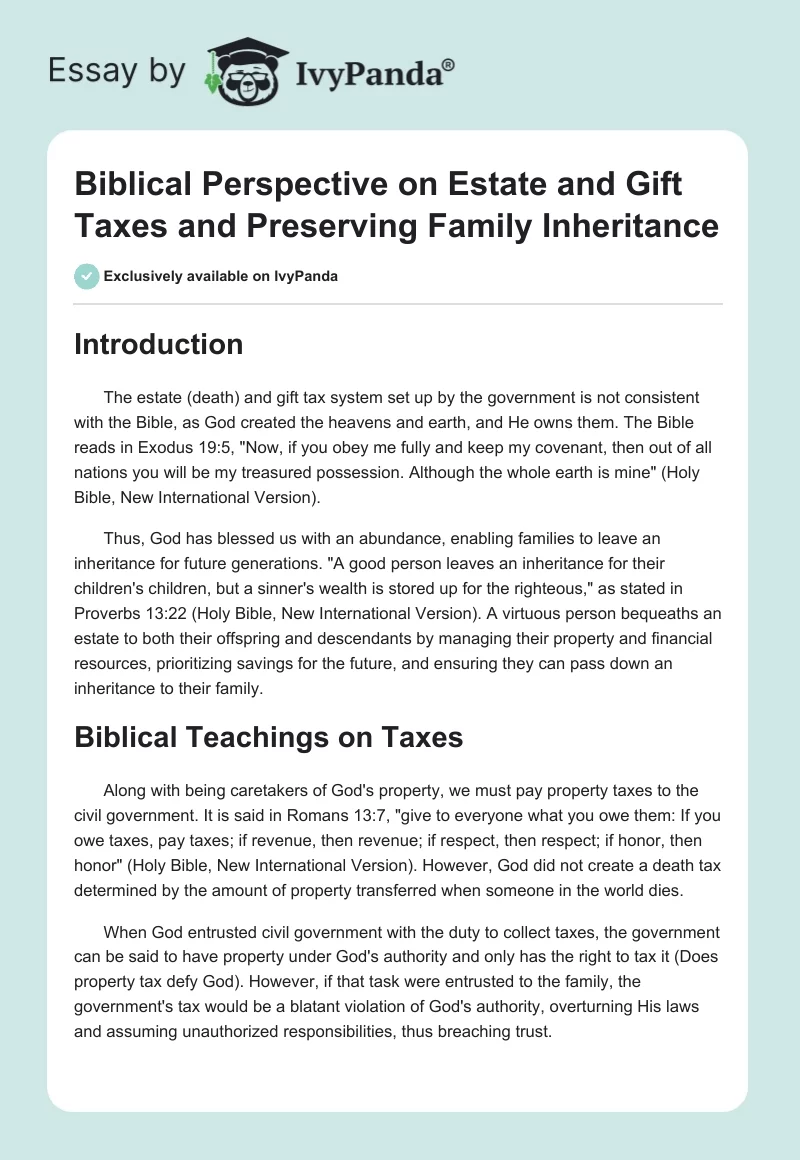 Essay by IvyPanda®

Biblical Perspective on Estate and Gift Taxes and Preserving Family Inheritance

Exclusively available on IvyPanda

Introduction

The estate (death) and gift tax system set up by the government is not consistent with the Bible, as God created the heavens and earth, and He owns them. The Bible reads in Exodus 19:5, "Now, if you obey me fully and keep my covenant, then out of all nations you will be my treasured possession. Although the whole earth is mine" (Holy Bible, New International Version).

Thus, God has blessed us with an abundance, enabling families to leave an inheritance for future generations. "A good person leaves an inheritance for their children's children, but a sinner's wealth is stored up for the righteous," as stated in Proverbs 13:22 (Holy Bible, New International Version). A virtuous person bequeaths an estate to both their offspring and descendants by managing their property and financial resources, prioritizing savings for the future, and ensuring they can pass down an inheritance to their family.

Biblical Teachings on Taxes

Along with being caretakers of God's property, we must pay property taxes to the civil government. It is said in Romans 13:7, "give to everyone what you owe them: If you owe taxes, pay taxes; if revenue, then revenue; if respect, then respect; if honor, then honor" (Holy Bible, New International Version). However, God did not create a death tax determined by the amount of property transferred when someone in the world dies.

When God entrusted civil government with the duty to collect taxes, the government can be said to have property under God's authority and only has the right to tax it (Does property tax defy God). However, if that task were entrusted to the family, the government's tax would be a blatant violation of God's authority, overturning His laws and assuming unauthorized responsibilities, thus breaching trust.